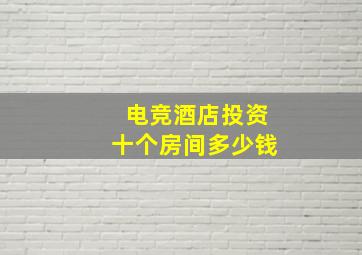 电竞酒店投资
十个房间多少钱